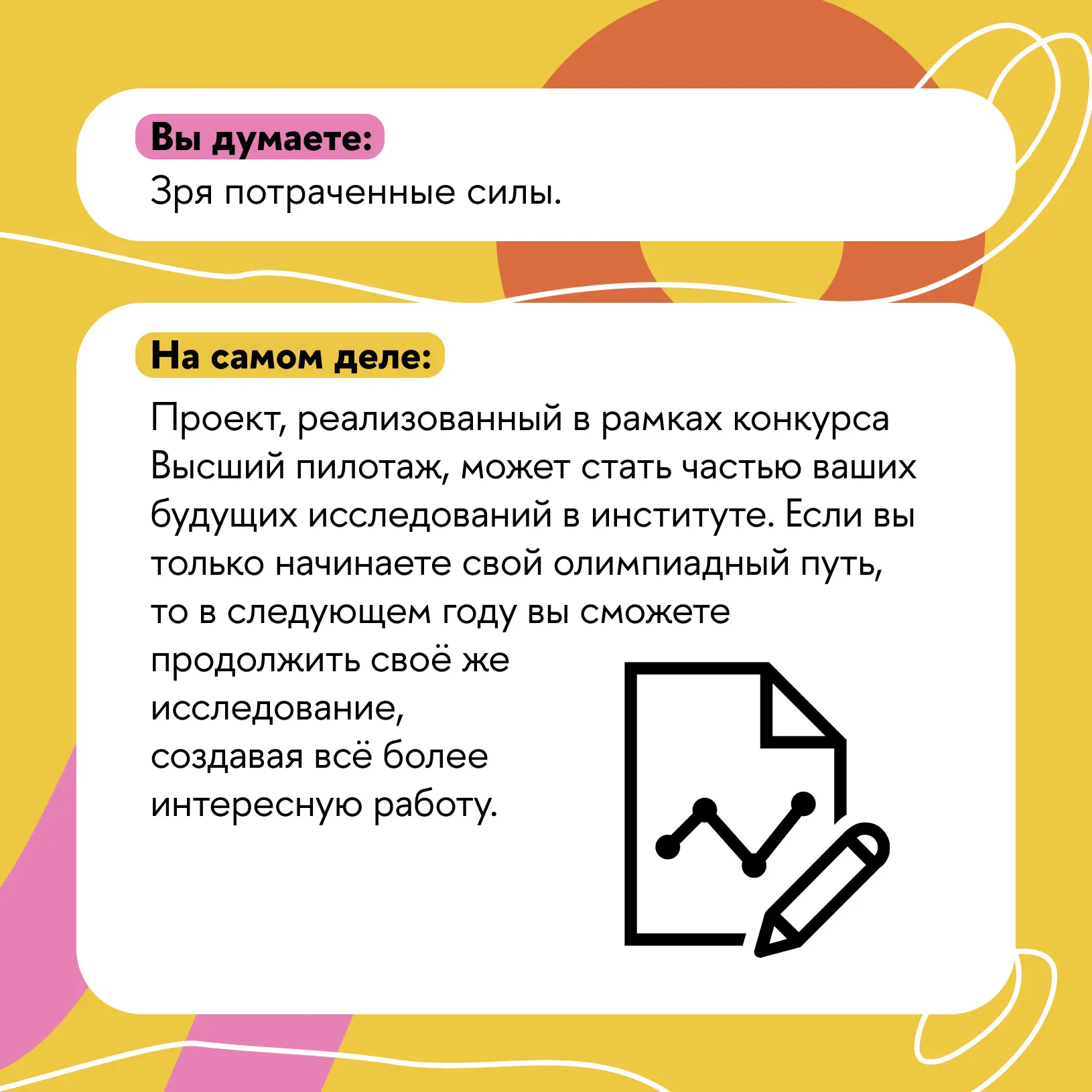 Вы думаете:

Зря потраченные силы.

На самом деле:

Проект, реализованный в рамках конкурса Высший пилотаж, может стать частью ваших будущих исследований в институте. Если вы только начинаете свой олимпиадный путь, то в следующем году вы сможете продолжить своё же исследование, создавая всё более интересную работу.